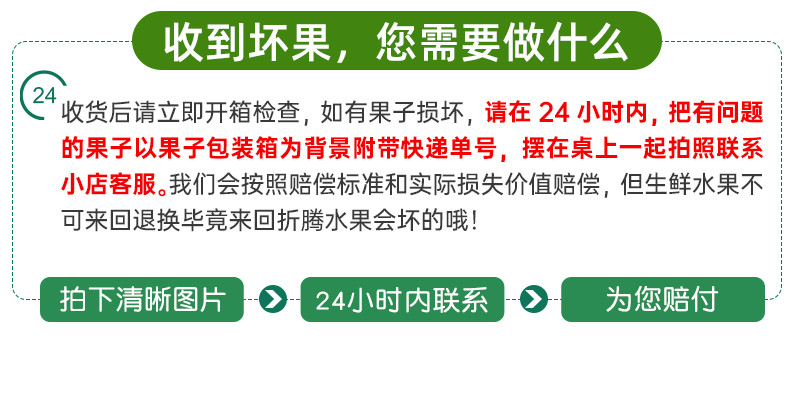 收到坏果，您需要做什么

24

收货后请立即开箱检查，如有果子损坏，请在 24 小时内，把有问题的果子以果子包装箱为背景附带快递单号，摆在桌上一起拍照联系小店客服。我们会按照赔偿标准和实际损失价值赔偿，但生鲜水果不可来回退换毕竟来回折腾水果会坏的哦！

拍下清晰图片

24小时内联系

为您赔付